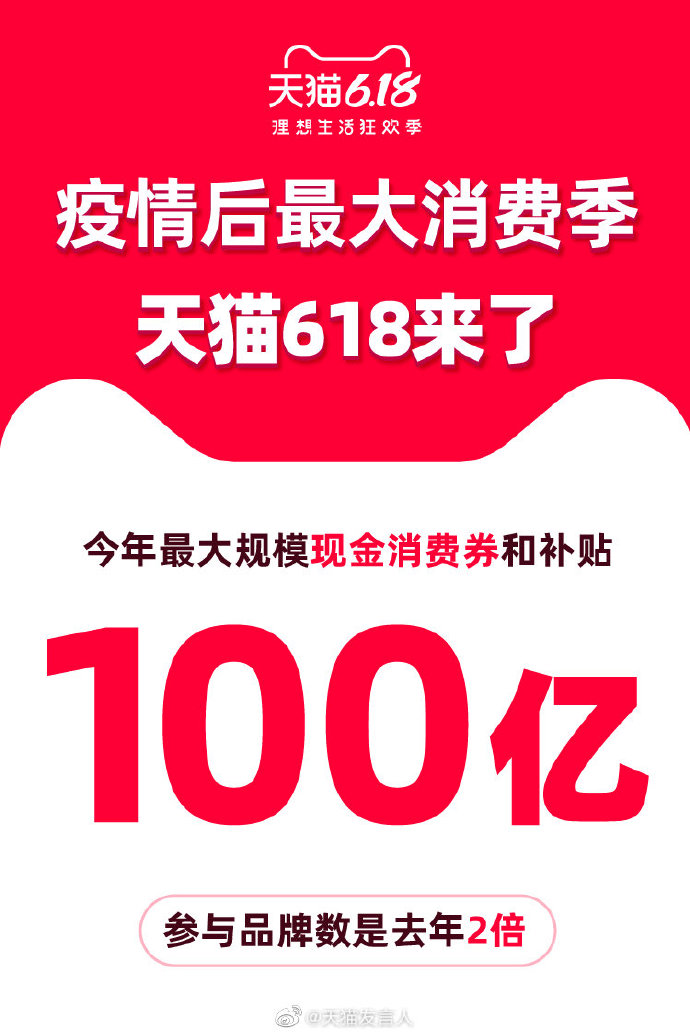 天猫6.18
理想生活狂欢季

疫情后最大消费季
天猫618来了

今年最大规模现金消费券和补贴

100亿

参与品牌数是去年2倍

@天猫发言人